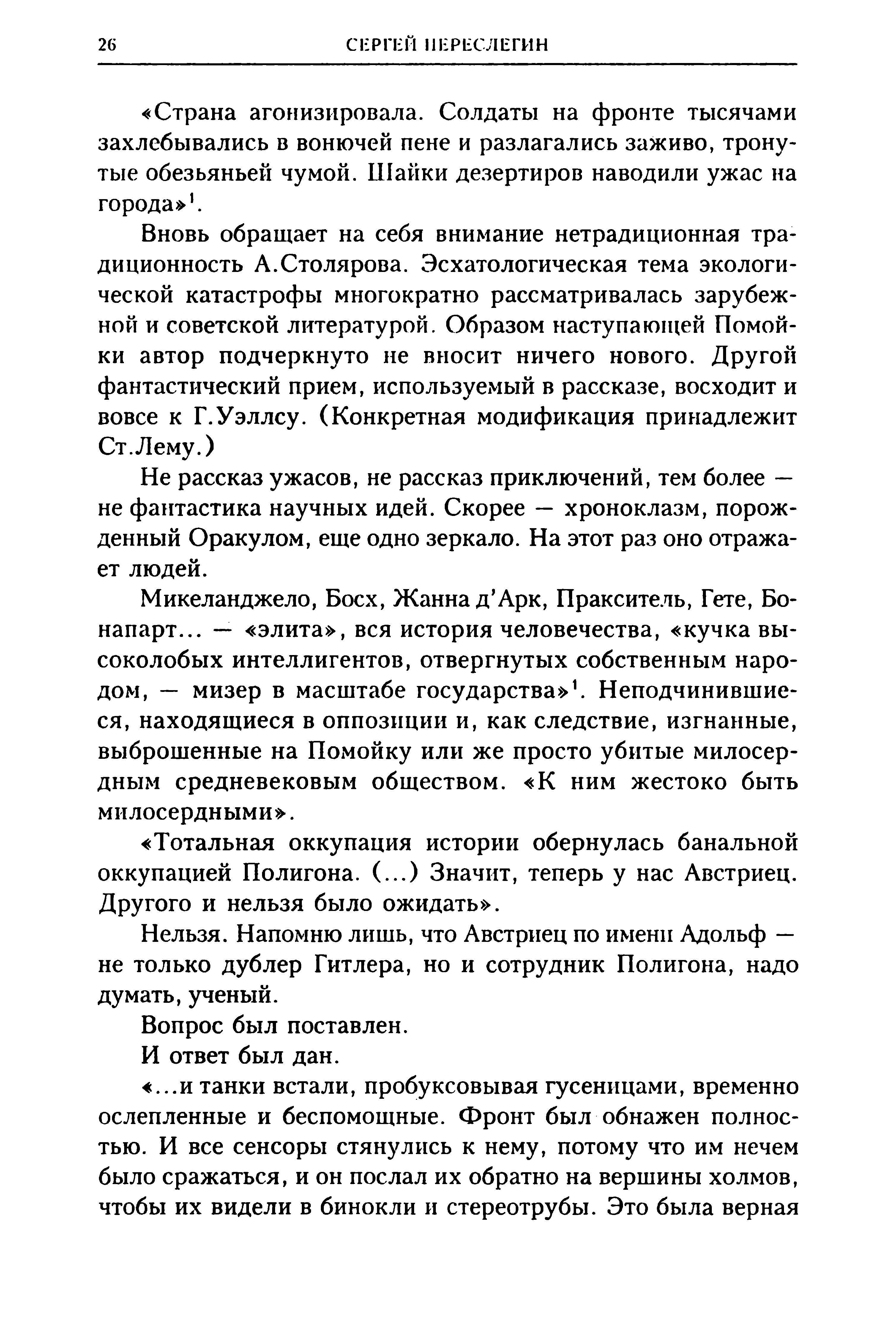 26 СЕРГЕЙ ПЕРЕСЛЕГИН

«Страна агонизировала. Солдаты на фронте тысячами захлебывались в вонючей пене и разлагались заживо, тронутые обезьяньей чумой. Шайки дезертиров наводили ужас на города»$^1$.

Вновь обращает на себя внимание нетрадиционная традиционность А.Столярова. Эсхатологическая тема экологической катастрофы многократно рассматривалась зарубежной и советской литературой. Образом наступающей Помойки автор подчеркнуто не вносит ничего нового. Другой фантастический прием, используемый в рассказе, восходит и вовсе к Г.Уэллсу. (Конкретная модификация принадлежит Ст.Лему.)

Не рассказ ужасов, не рассказ приключений, тем более — не фантастика научных идей. Скорее — хроноклазм, порожденный Оракулом, еще одно зеркало. На этот раз оно отражает людей.

Микеланджело, Босх, Жанна д'Арк, Пракситель, Гете, Бонапарт... — «элита», вся история человечества, «кучка высоколобых интеллигентов, отвергнутых собственным народом, — мизер в масштабе государства»$^1$. Неподчинившиеся, находящиеся в оппозиции и, как следствие, изгнанные, выброшенные на Помойку или же просто убитые милосердным средневековым обществом. «К ним жестоко быть милосердными».

«Тотальная оккупация истории обернулась банальной оккупацией Полигона. (...) Значит, теперь у нас Австриец. Другого и нельзя было ожидать».

Нельзя. Напомню лишь, что Австриец по имени Адольф — не только дублер Гитлера, но и сотрудник Полигона, надо думать, ученый.

Вопрос был поставлен.

И ответ был дан.

«...и танки встали, пробуксовывая гусеницами, временно ослепленные и беспомощные. Фронт был обнажен полностью. И все сенсоры стянулись к нему, потому что им нечем было сражаться, и он послал их обратно на вершины холмов, чтобы их видели в бинокли и стереотрубы. Это была верная